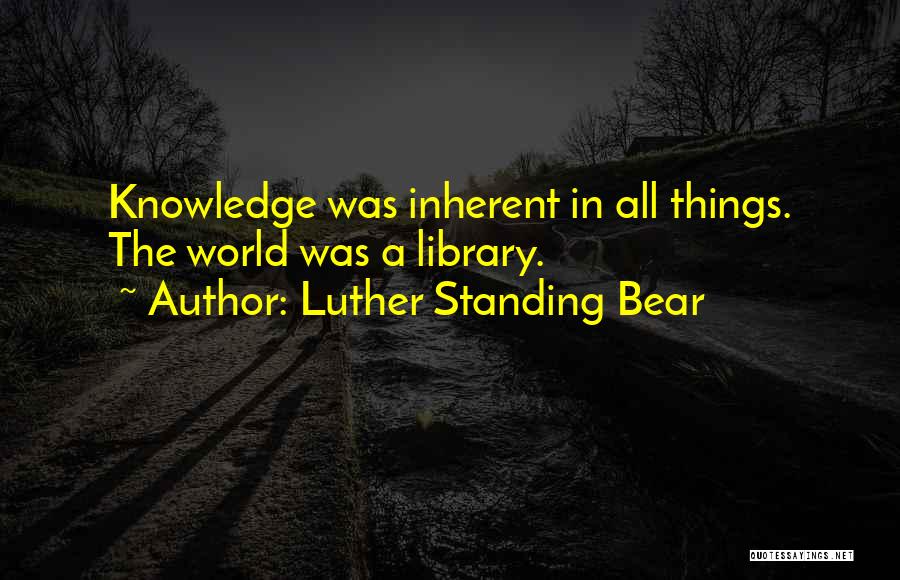 Knowledge was inherent in all things. The world was a library.

~ Author: Luther Standing Bear

QUOTESSAYINGS.NET